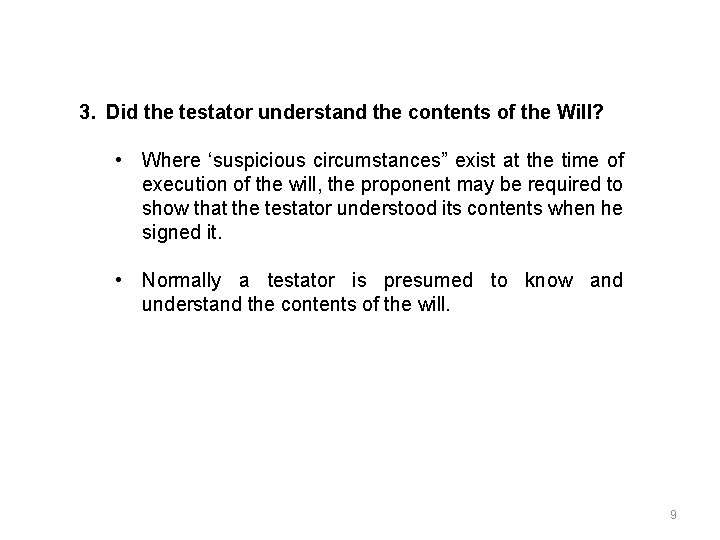 3. Did the testator understand the contents of the Will?

• Where ‘suspicious circumstances” exist at the time of execution of the will, the proponent may be required to show that the testator understood its contents when he signed it.

• Normally a testator is presumed to know and understand the contents of the will.

9